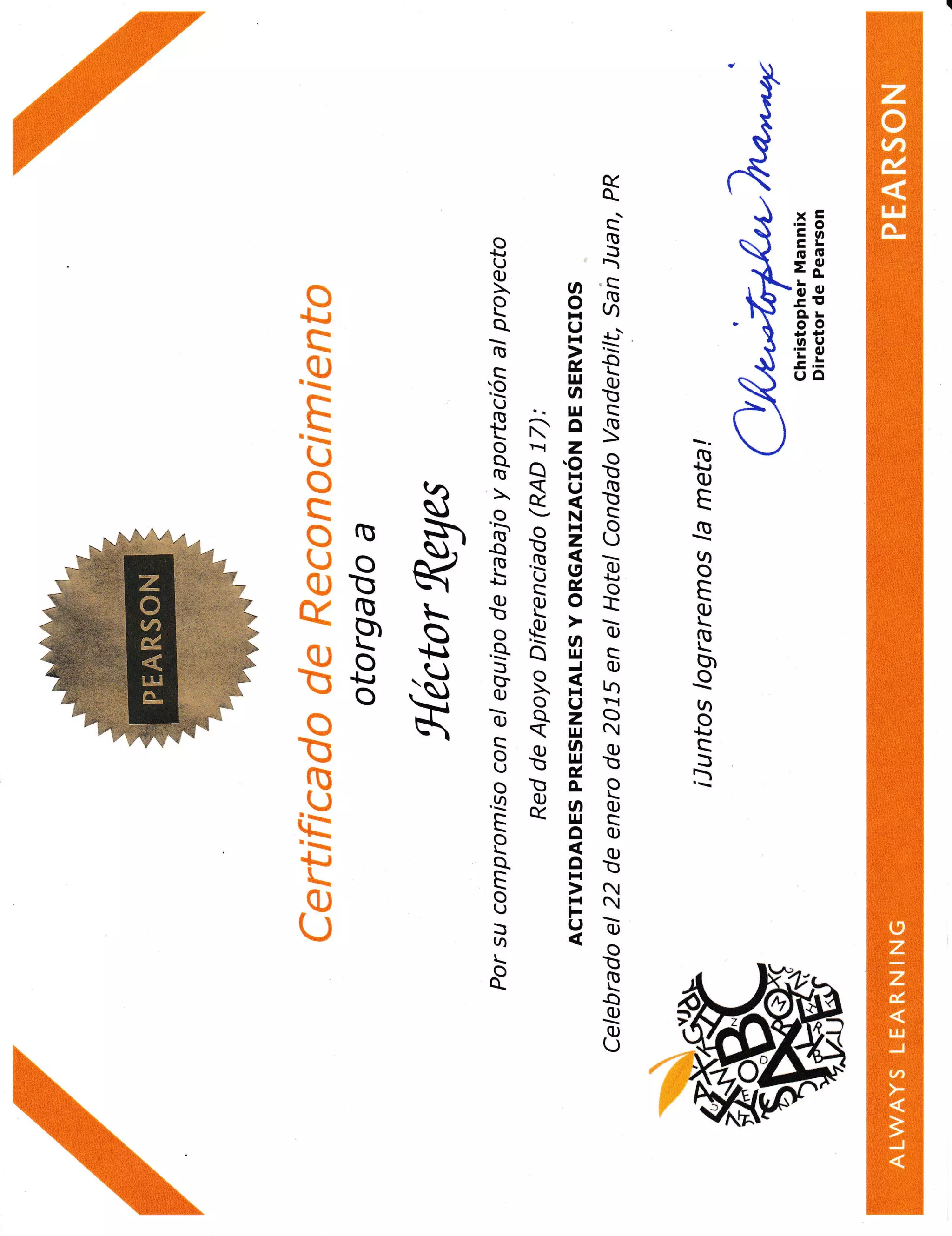 PEARSON

Certificado de Reconocimiento

otorgado a

Héctor Reyes

Por su compromiso con el equipo de trabajo y aportación al proyecto

Red de Apoyo Diferenciado (RAD 17):

ACTIVIDADES PRESENCIALES Y ORGANIZACIÓN DE SERVICIOS

Celebrado el 22 de enero de 2015 en el Hotel Condado Vanderbilt, San Juan, PR

¡Juntos lograremos la meta!

Christopher Mannix

Christopher Mannix
Director de Pearson

ALWAYS LEARNING

PEARSON